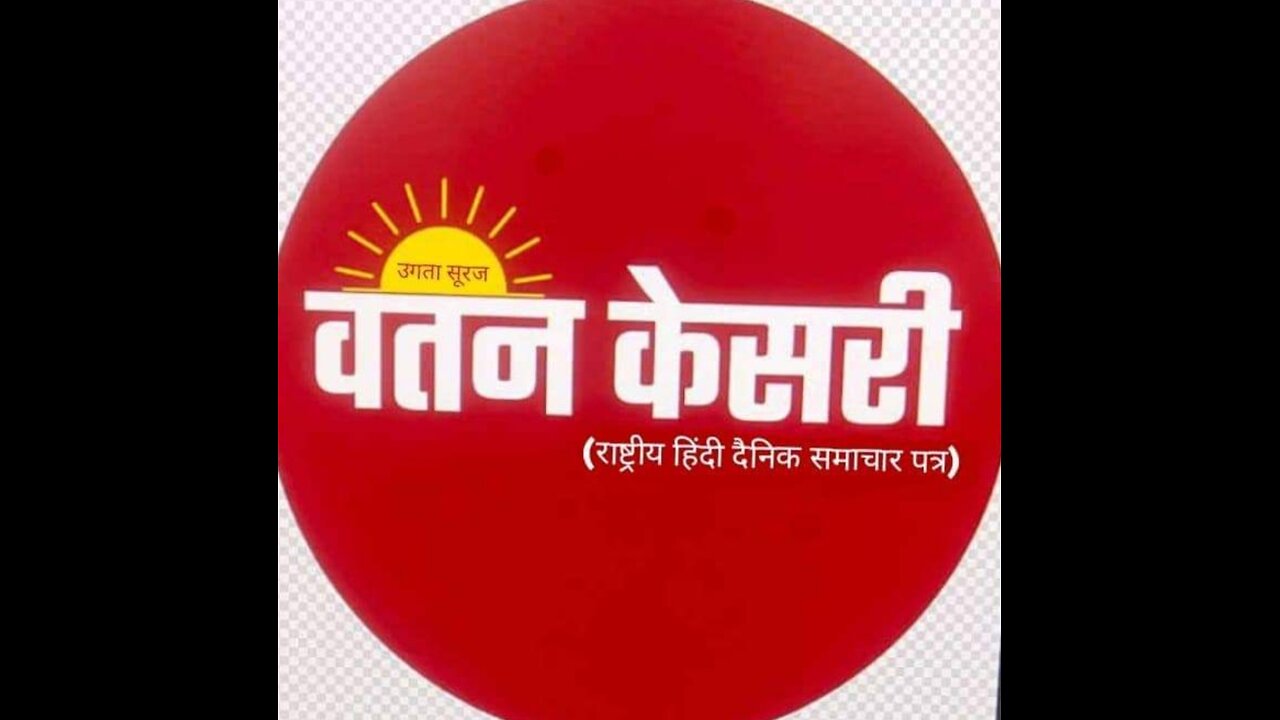 उगता सूरज
वतन केसरी
(राष्ट्रीय हिंदी दैनिक समाचार पत्र)